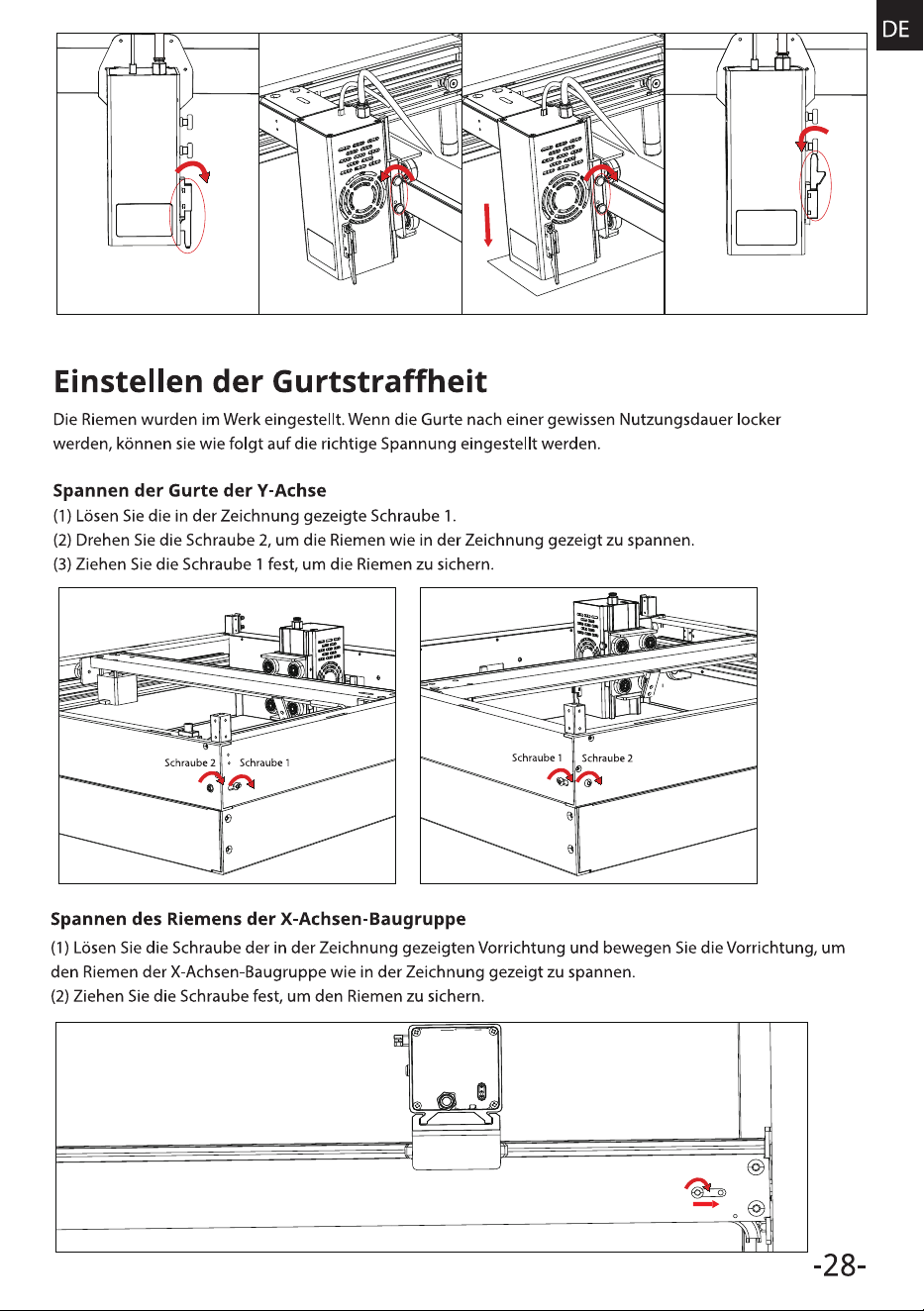 DE

Einstellen der Gurtstraffheit

Die Riemen wurden im Werk eingestellt. Wenn die Gurte nach einer gewissen Nutzungsdauer locker werden, können sie wie folgt auf die richtige Spannung eingestellt werden.

Spannen der Gurte der Y-Achse

(1) Lösen Sie die in der Zeichnung gezeigte Schraube 1.
(2) Drehen Sie die Schraube 2, um die Riemen wie in der Zeichnung gezeigt zu spannen.
(3) Ziehen Sie die Schraube 1 fest, um die Riemen zu sichern.

Schraube 2 Schraube 1

Schraube 1 Schraube 2

Spannen des Riemens der X-Achsen-Baugruppe

(1) Lösen Sie die Schraube der in der Zeichnung gezeigten Vorrichtung und bewegen Sie die Vorrichtung, um den Riemen der X-Achsen-Baugruppe wie in der Zeichnung gezeigt zu spannen.
(2) Ziehen Sie die Schraube fest, um den Riemen zu sichern.

-28-